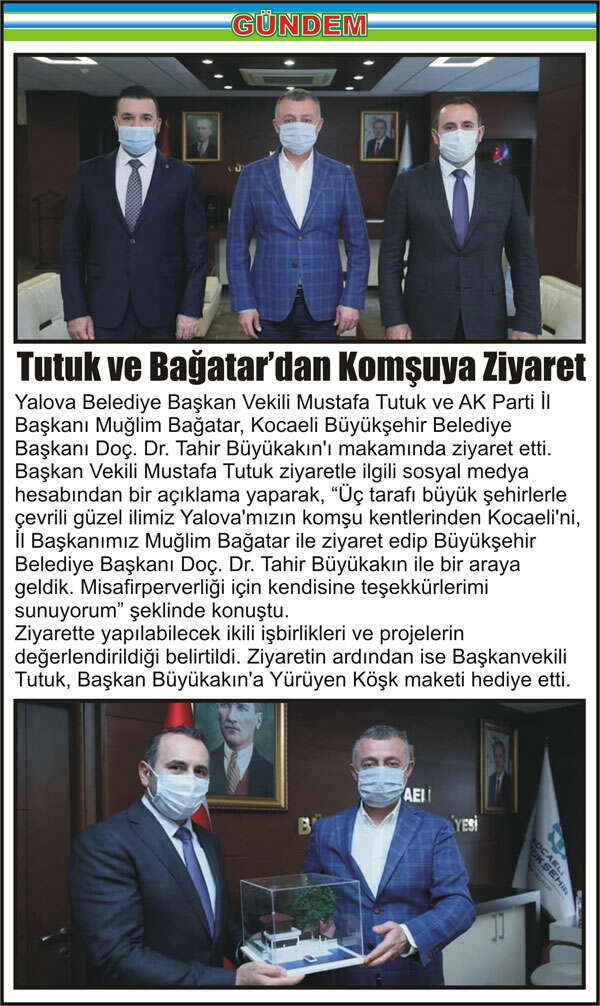 GÜNDEM

Tutuk ve Bağatar'dan Komşuya Ziyaret

Yalova Belediye Başkan Vekili Mustafa Tutuk ve AK Parti İl Başkanı Muğlim Bağatar, Kocaeli Büyükşehir Belediye Başkanı Doç. Dr. Tahir Büyükakın'ı makamında ziyaret etti. Başkan Vekili Mustafa Tutuk ziyaretle ilgili sosyal medya hesabından bir açıklama yaparak, "Üç tarafı büyük şehirlerle çevrili güzel ilimiz Yalova'mızın komşu kentlerinden Kocaeli'ni, İl Başkanımız Muğlim Bağatar ile ziyaret edip Büyükşehir Belediye Başkanı Doç. Dr. Tahir Büyükakın ile bir araya geldik. Misafirperverliği için kendisine teşekkürlerimi sunuyorum" şeklinde konuştu.
Ziyarette yapılabilecek ikili işbirlikleri ve projelerin değerlendirildiği belirtildi. Ziyaretin ardından ise Başkanvekili Tutuk, Başkan Büyükakın'a Yürüyen Köşk maketi hediye etti.